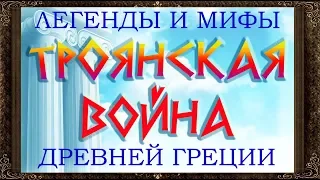 ЛЕГЕНДЫ И МИФЫ
ТРОЯНСКАЯ
ВОЙНА
ДРЕВНЕЙ ГРЕЦИИ